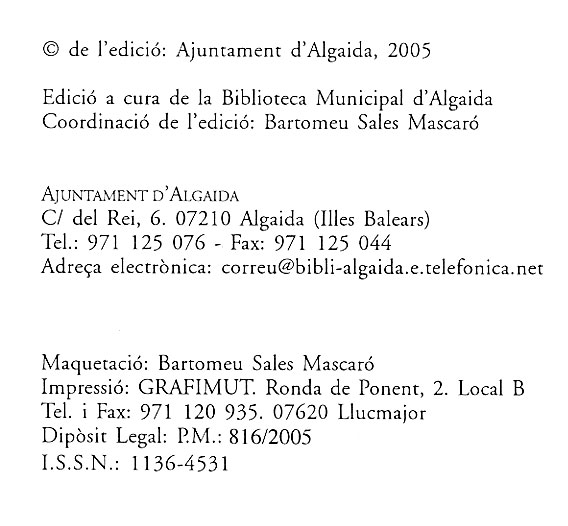 © de l'edició: Ajuntament d'Algaida, 2005

Edició a cura de la Biblioteca Municipal d'Algaida
Coordinació de l'edició: Bartomeu Sales Mascaró

AJUNTAMENT D'ALGAIDA
C/ del Rei, 6. 07210 Algaida (Illes Balears)
Tel.: 971 125 076 - Fax: 971 125 044
Adreça electrònica: correu@bibli-algaida.e.telefonica.net

Maquetació: Bartomeu Sales Mascaró
Impressió: GRAFIMUT. Ronda de Ponent, 2. Local B
Tel. i Fax: 971 120 935. 07620 Llucmajor
Dipòsit Legal: P.M.: 816/2005
I.S.S.N.: 1136-4531